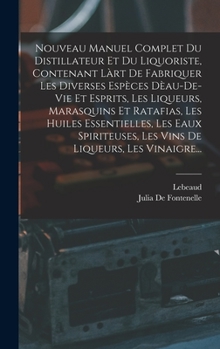 Nouveau Manuel Complet Du Distillateur Et Du Liquoriste, Contenant Làrt De Fabriquer Les Diverses Espèces Dèau-De-Vie Et Esprits, Les Liqueurs, Marasquins Et Ratafias, Les Huiles Essentielles, Les Eaux Spiriteuses, Les Vins De Liqueurs, Les Vinaigre...

Lebeaud
Julia De Fontenelle